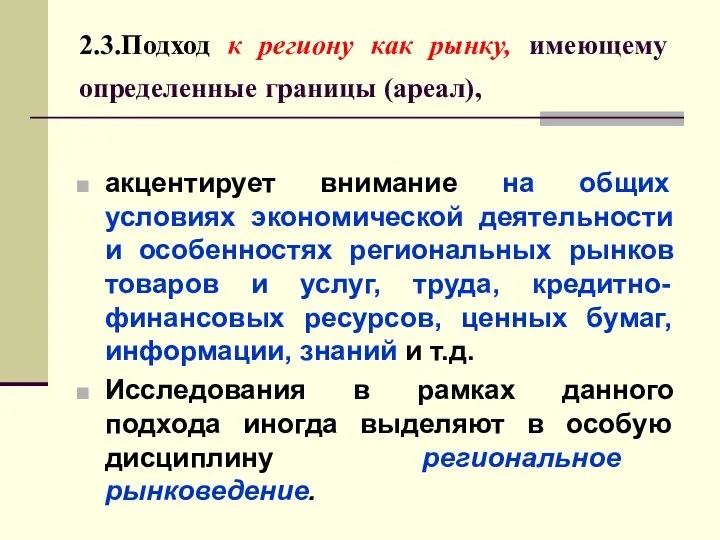 2.3.Подход к региону как рынку, имеющему определенные границы (ареал),

акцентирует внимание на общих условиях экономической деятельности и особенностях региональных рынков товаров и услуг, труда, кредитно-финансовых ресурсов, ценных бумаг, информации, знаний и т.д.

Исследования в рамках данного подхода иногда выделяют в особую дисциплину региональное рынковедение.